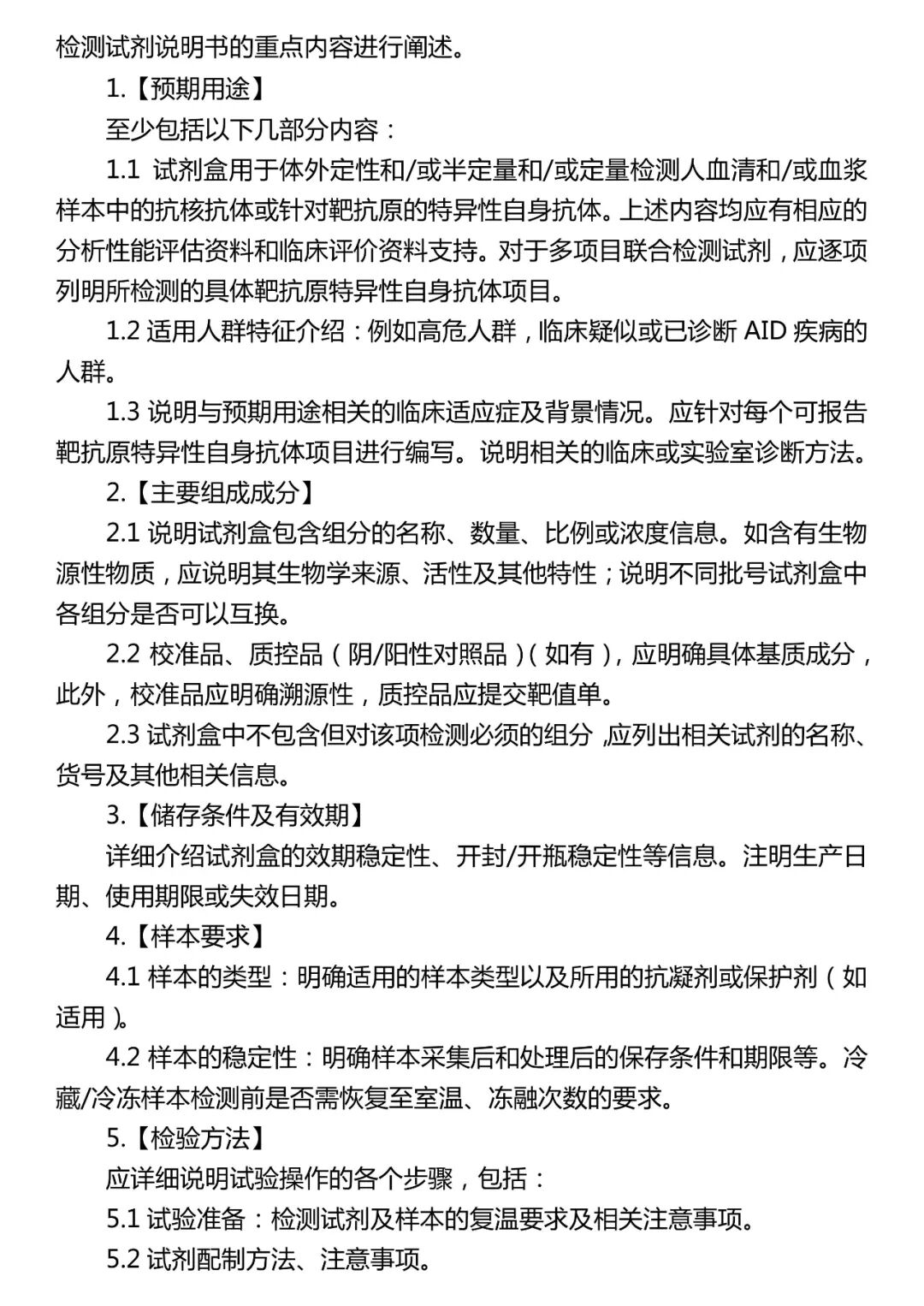 检测试剂说明书的重点内容进行阐述。

1.【预期用途】

至少包括以下几部分内容：

1.1 试剂盒用于体外定性和/或半定量和/或定量检测人血清和/或血浆样本中的抗核抗体或针对靶抗原的特异性自身抗体。上述内容均应有相应的分析性能评估资料和临床评价资料支持。对于多项目联合检测试剂，应逐项列明所检测的具体靶抗原特异性自身抗体项目。

1.2 适用人群特征介绍：例如高危人群，临床疑似或已诊断 AID 疾病的人群。

1.3 说明与预期用途相关的临床适应症及背景情况。应针对每个可报告靶抗原特异性自身抗体项目进行编写。说明相关的临床或实验室诊断方法。

2.【主要组成成分】

2.1 说明试剂盒包含组分的名称、数量、比例或浓度信息。如含有生物源性物质，应说明其生物学来源、活性及其他特性；说明不同批号试剂盒中各组分是否可以互换。

2.2 校准品、质控品（阴/阳性对照品）（如有），应明确具体基质成分，此外，校准品应明确溯源性，质控品应提交靶值单。

2.3 试剂盒中不包含但对该项检测必须的组分，应列出相关试剂的名称、货号及其他相关信息。

3.【储存条件及有效期】

详细介绍试剂盒的效期稳定性、开封/开瓶稳定性等信息。注明生产日期、使用期限或失效日期。

4.【样本要求】

4.1 样本的类型：明确适用的样本类型以及所用的抗凝剂或保护剂（如适用）。

4.2 样本的稳定性：明确样本采集后和处理后的保存条件和期限等。冷藏/冷冻样本检测前是否需恢复至室温、冻融次数的要求。

5.【检验方法】

应详细说明试验操作的各个步骤，包括：

5.1 试验准备：检测试剂及样本的复温要求及相关注意事项。

5.2 试剂配制方法、注意事项。